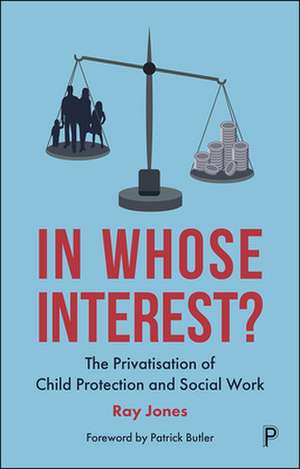 IN WHOSE INTEREST?

The Privatisation of Child Protection and Social Work

Ray Jones

Foreword by Patrick Butler

P